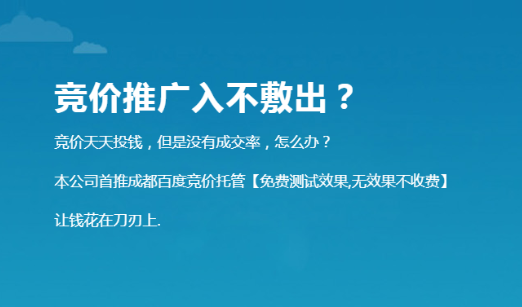 竞价推广入不敷出？

竞价天天投钱，但是没有成交率，怎么办？

本公司首推成都百度竞价托管【免费测试效果,无效果不收费】

让钱花在刀刃上.